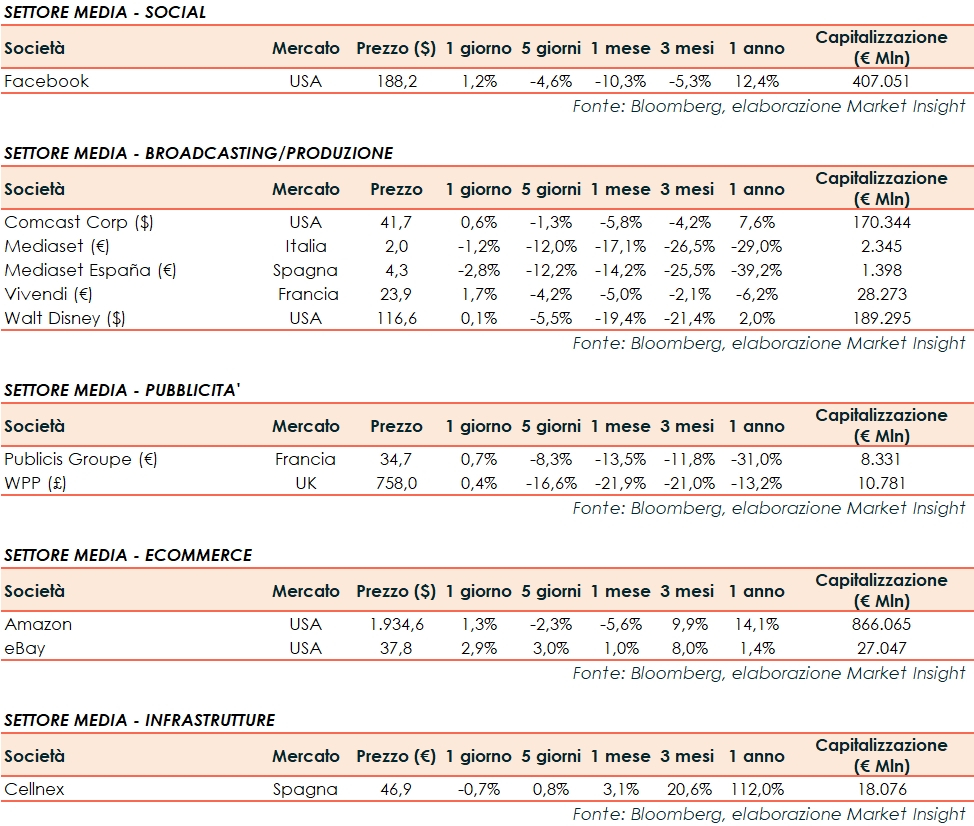 SETTORE MEDIA - SOCIAL

| Società | Mercato | Prezzo ($) | 1 giorno | 5 giorni | 1 mese | 3 mesi | 1 anno | Capitalizzazione (€ Mln) |
|---|---|---|---|---|---|---|---|---|
| Facebook | USA | 188,2 | 1,2% | -4,6% | -10,3% | -5,3% | 12,4% | 407.051 |

Fonte: Bloomberg, elaborazione Market Insight

SETTORE MEDIA - BROADCASTING/PRODUZIONE

| Società | Mercato | Prezzo | 1 giorno | 5 giorni | 1 mese | 3 mesi | 1 anno | Capitalizzazione (€ Mln) |
|---|---|---|---|---|---|---|---|---|
| Comcast Corp ($) | USA | 41,7 | 0,6% | -1,3% | -5,8% | -4,2% | 7,6% | 170.344 |
| Mediaset (€) | Italia | 2,0 | -1,2% | -12,0% | -17,1% | -26,5% | -29,0% | 2.345 |
| Mediaset España (€) | Spagna | 4,3 | -2,8% | -12,2% | -14,2% | -25,5% | -39,2% | 1.398 |
| Vivendi (€) | Francia | 23,9 | 1,7% | -4,2% | -5,0% | -2,1% | -6,2% | 28.273 |
| Walt Disney ($) | USA | 116,6 | 0,1% | -5,5% | -19,4% | -21,4% | 2,0% | 189.295 |

Fonte: Bloomberg, elaborazione Market Insight

SETTORE MEDIA - PUBBLICITA'

| Società | Mercato | Prezzo | 1 giorno | 5 giorni | 1 mese | 3 mesi | 1 anno | Capitalizzazione (€ Mln) |
|---|---|---|---|---|---|---|---|---|
| Publicis Groupe (€) | Francia | 34,7 | 0,7% | -8,3% | -13,5% | -11,8% | -31,0% | 8.331 |
| WPP (£) | UK | 758,0 | 0,4% | -16,6% | -21,9% | -21,0% | -13,2% | 10.781 |

Fonte: Bloomberg, elaborazione Market Insight

SETTORE MEDIA - ECOMMERCE

| Società | Mercato | Prezzo ($) | 1 giorno | 5 giorni | 1 mese | 3 mesi | 1 anno | Capitalizzazione (€ Mln) |
|---|---|---|---|---|---|---|---|---|
| Amazon | USA | 1.934,6 | 1,3% | -2,3% | -5,6% | 9,9% | 14,1% | 866.065 |
| eBay | USA | 37,8 | 2,9% | 3,0% | 1,0% | 8,0% | 1,4% | 27.047 |

Fonte: Bloomberg, elaborazione Market Insight

SETTORE MEDIA - INFRASTRUTTURE

| Società | Mercato | Prezzo (€) | 1 giorno | 5 giorni | 1 mese | 3 mesi | 1 anno | Capitalizzazione (€ Mln) |
|---|---|---|---|---|---|---|---|---|
| Cellnex | Spagna | 46,9 | -0,7% | 0,8% | 3,1% | 20,6% | 112,0% | 18.076 |

Fonte: Bloomberg, elaborazione Market Insight